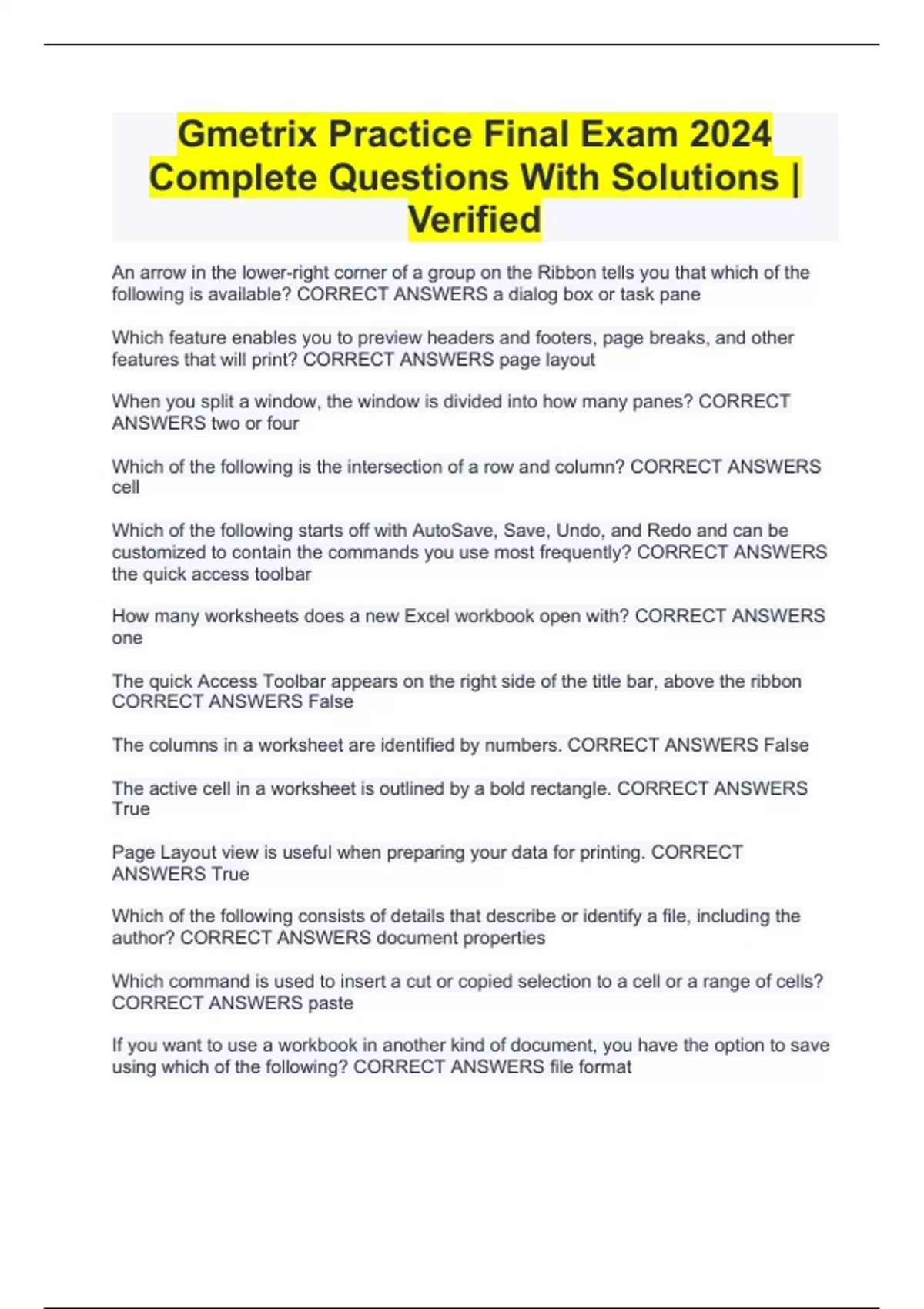 Gmetrix Practice Final Exam 2024 Complete Questions With Solutions | Verified

An arrow in the lower-right corner of a group on the Ribbon tells you that which of the following is available? CORRECT ANSWERS a dialog box or task pane

Which feature enables you to preview headers and footers, page breaks, and other features that will print? CORRECT ANSWERS page layout

When you split a window, the window is divided into how many panes? CORRECT ANSWERS two or four

Which of the following is the intersection of a row and column? CORRECT ANSWERS cell

Which of the following starts off with AutoSave, Save, Undo, and Redo and can be customized to contain the commands you use most frequently? CORRECT ANSWERS the quick access toolbar

How many worksheets does a new Excel workbook open with? CORRECT ANSWERS one

The quick Access Toolbar appears on the right side of the title bar, above the ribbon CORRECT ANSWERS False

The columns in a worksheet are identified by numbers. CORRECT ANSWERS False

The active cell in a worksheet is outlined by a bold rectangle. CORRECT ANSWERS True

Page Layout view is useful when preparing your data for printing. CORRECT ANSWERS True

Which of the following consists of details that describe or identify a file, including the author? CORRECT ANSWERS document properties

Which command is used to insert a cut or copied selection to a cell or a range of cells? CORRECT ANSWERS paste

If you want to use a workbook in another kind of document, you have the option to save using which of the following? CORRECT ANSWERS file format